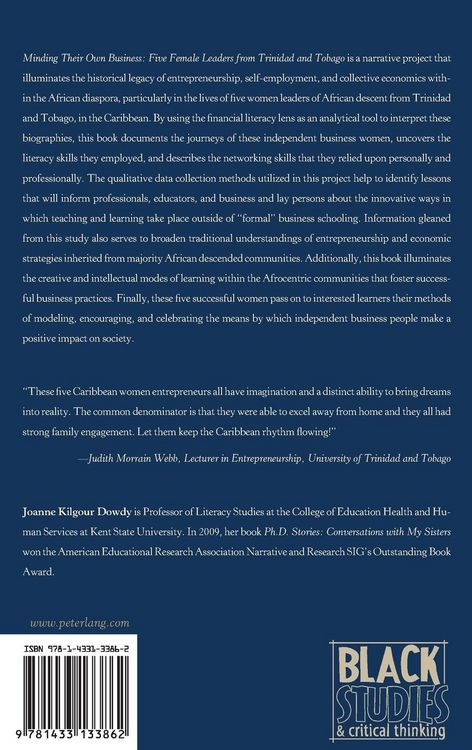 Minding Their Own Business: Five Female Leaders from Trinidad and Tobago is a narrative project that illuminates the historical legacy of entrepreneurship, self-employment, and collective economics within the African diaspora, particularly in the lives of five women leaders of African descent from Trinidad and Tobago, in the Caribbean. By using the financial literacy lens as an analytical tool to interpret these biographies, this book documents the journeys of these independent business women, uncovers the literacy skills they employed, and describes the networking skills that they relied upon personally and professionally. The qualitative data collection methods utilized in this project help to identify lessons that will inform professionals, educators, and business and lay persons about the innovative ways in which teaching and learning take place outside of "formal" business schooling. Information gleaned from this study also serves to broaden traditional understandings of entrepreneurship and economic strategies inherited from majority African descended communities. Additionally, this book illuminates the creative and intellectual modes of learning within the Afrocentric communities that foster successful business practices. Finally, these five successful women pass on to interested learners their methods of modeling, encouraging, and celebrating the means by which independent business people make a positive impact on society.

"These five Caribbean women entrepreneurs all have imagination and a distinct ability to bring dreams into reality. The common denominator is that they were able to excel away from home and they all had strong family engagement. Let them keep the Caribbean rhythm flowing!"

—Judith Morrain Webb, Lecturer in Entrepreneurship, University of Trinidad and Tobago

Joanne Kilgour Dowdy is Professor of Literacy Studies at the College of Education Health and Human Services at Kent State University. In 2009, her book Ph.D. Stories: Conversations with My Sisters won the American Educational Research Association Narrative and Research SIG's Outstanding Book Award.

www.peterlang.com

ISBN 978-1-4331-3386-2

9 781433 133862

BLACK
STUDIES
& critical thinking